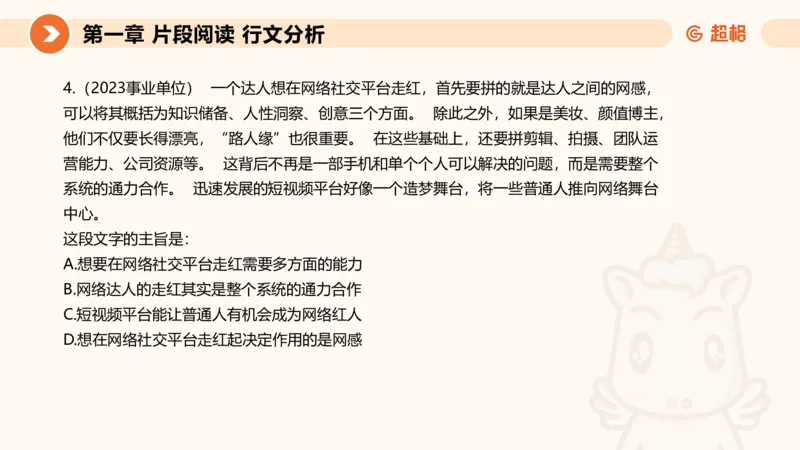 第一章 片段阅读 行文分析

超格

4.（2023事业单位） 一个达人想在网络社交平台走红，首先要拼的就是达人之间的网感，可以将其概括为知识储备、人性洞察、创意三个方面。 除此之外，如果是美妆、颜值博主，他们不仅要长得漂亮，“路人缘”也很重要。 在这些基础上，还要拼剪辑、拍摄、团队运营能力、公司资源等。 这背后不再是一部手机和单个个人可以解决的问题，而是需要整个系统的通力合作。 迅速发展的短视频平台好像一个造梦舞台，将一些普通人推向网络舞台中心。
这段文字的主旨是：
A.想要在网络社交平台走红需要多方面的能力
B.网络达人的走红其实是整个系统的通力合作
C.短视频平台能让普通人有机会成为网络红人
D.想在网络社交平台走红起决定作用的是网感